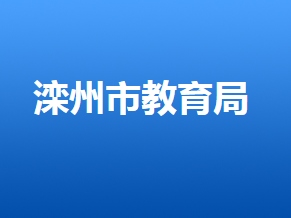 滦州市教育局